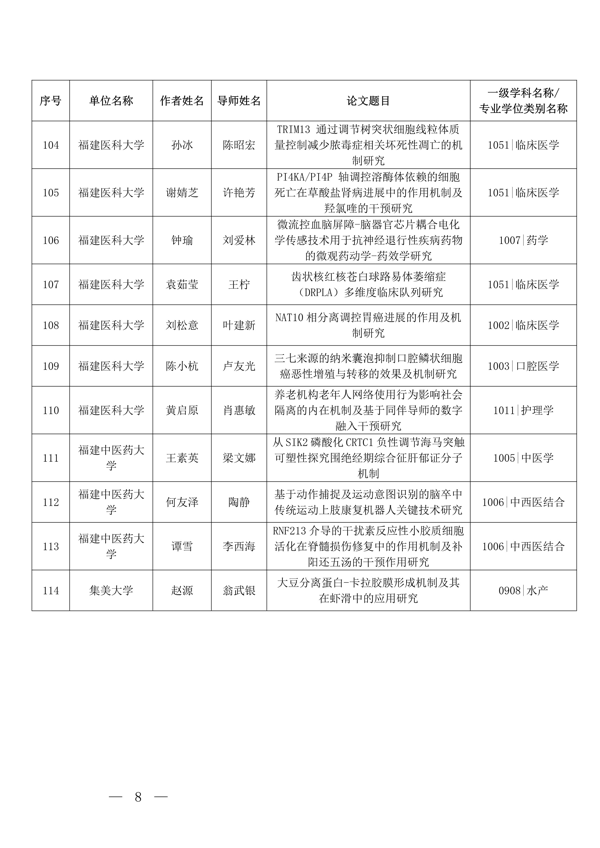 | 序号 | 单位名称 | 作者姓名 | 导师姓名 | 论文题目 | 一级学科名称/专业学位类别名称 |
|---|---|---|---|---|---|
| 104 | 福建医科大学 | 孙冰 | 陈昭宏 | TRIM13 通过调节树突状细胞线粒体质量控制减少脓毒症相关坏死性凋亡的机制研究 | 1051\|临床医学 |
| 105 | 福建医科大学 | 谢婧芝 | 许艳芳 | PI4KA/PI4P 轴调控溶酶体依赖的细胞死亡在草酸盐肾病进展中的作用机制及羟氯喹的干预研究 | 1051\|临床医学 |
| 106 | 福建医科大学 | 钟瑜 | 刘爱林 | 微流控血脑屏障-脑器官芯片耦合电化学传感技术用于抗神经退行性疾病药物的微观药动学-药效学研究 | 1007\|药学 |
| 107 | 福建医科大学 | 袁茹莹 | 王柠 | 齿状核红核苍白球路易体萎缩症（DRPLA）多维度临床队列研究 | 1051\|临床医学 |
| 108 | 福建医科大学 | 刘松意 | 叶建新 | NAT10 相分离调控胃癌进展的作用及机制研究 | 1002\|临床医学 |
| 109 | 福建医科大学 | 陈小杭 | 卢友光 | 三七来源的纳米囊泡抑制口腔鳞状细胞癌恶性增殖与转移的效果及机制研究 | 1003\|口腔医学 |
| 110 | 福建医科大学 | 黄启原 | 肖惠敏 | 养老机构老年人网络使用行为影响社会隔离的内在机制及基于同伴导师的数字融入干预研究 | 1011\|护理学 |
| 111 | 福建中医药大学 | 王素英 | 梁文娜 | 从 SIK2 磷酸化 CRTC1 负性调节海马突触可塑性探究围绝经期综合征肝郁证分子机制 | 1005\|中医学 |
| 112 | 福建中医药大学 | 何友泽 | 陶静 | 基于动作捕捉及运动意图识别的脑卒中传统运动上肢康复机器人关键技术研究 | 1006\|中西医结合 |
| 113 | 福建中医药大学 | 谭雪 | 李西海 | RNF213 介导的干扰素反应性小胶质细胞活化在脊髓损伤修复中的作用机制及补阳还五汤的干预作用研究 | 1006\|中西医结合 |
| 114 | 集美大学 | 赵源 | 翁武银 | 大豆分离蛋白-卡拉胶膜形成机制及其在虾滑中的应用研究 | 0908\|水产 |

— 8 —